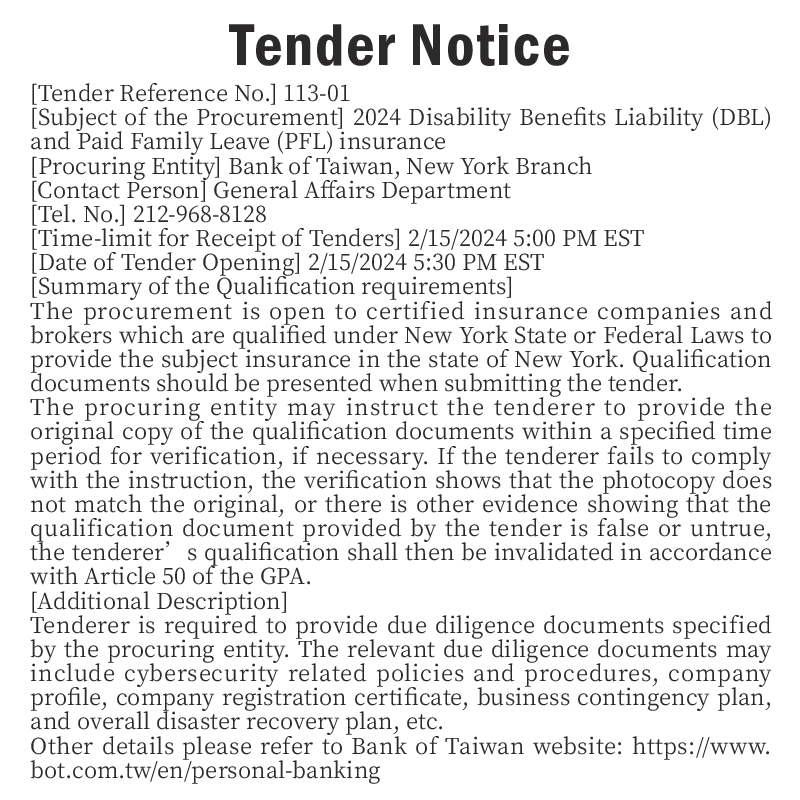 Tender Notice

[Tender Reference No.] 113-01
[Subject of the Procurement] 2024 Disability Benefits Liability (DBL) and Paid Family Leave (PFL) insurance
[Procuring Entity] Bank of Taiwan, New York Branch
[Contact Person] General Affairs Department
[Tel. No.] 212-968-8128
[Time-limit for Receipt of Tenders] 2/15/2024 5:00 PM EST
[Date of Tender Opening] 2/15/2024 5:30 PM EST
[Summary of the Qualification requirements]
The procurement is open to certified insurance companies and brokers which are qualified under New York State or Federal Laws to provide the subject insurance in the state of New York. Qualification documents should be presented when submitting the tender.
The procuring entity may instruct the tenderer to provide the original copy of the qualification documents within a specified time period for verification, if necessary. If the tenderer fails to comply with the instruction, the verification shows that the photocopy does not match the original, or there is other evidence showing that the qualification document provided by the tender is false or untrue, the tenderer’ s qualification shall then be invalidated in accordance with Article 50 of the GPA.
[Additional Description]
Tenderer is required to provide due diligence documents specified by the procuring entity. The relevant due diligence documents may include cybersecurity related policies and procedures, company profile, company registration certificate, business contingency plan, and overall disaster recovery plan, etc.
Other details please refer to Bank of Taiwan website: https://www.bot.com.tw/en/personal-banking